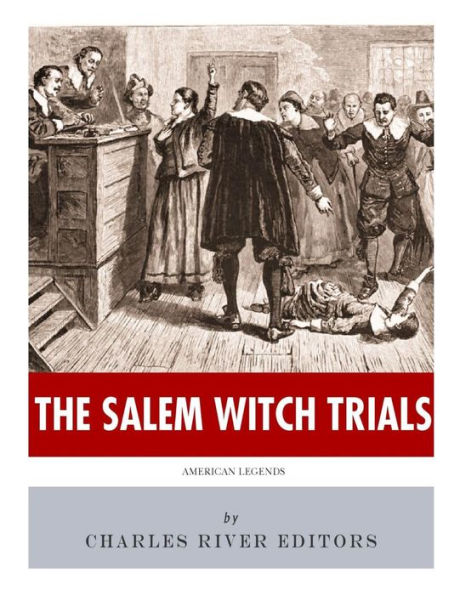 THE SALEM WITCH TRIALS

AMERICAN LEGENDS

by

CHARLES RIVER EDITORS